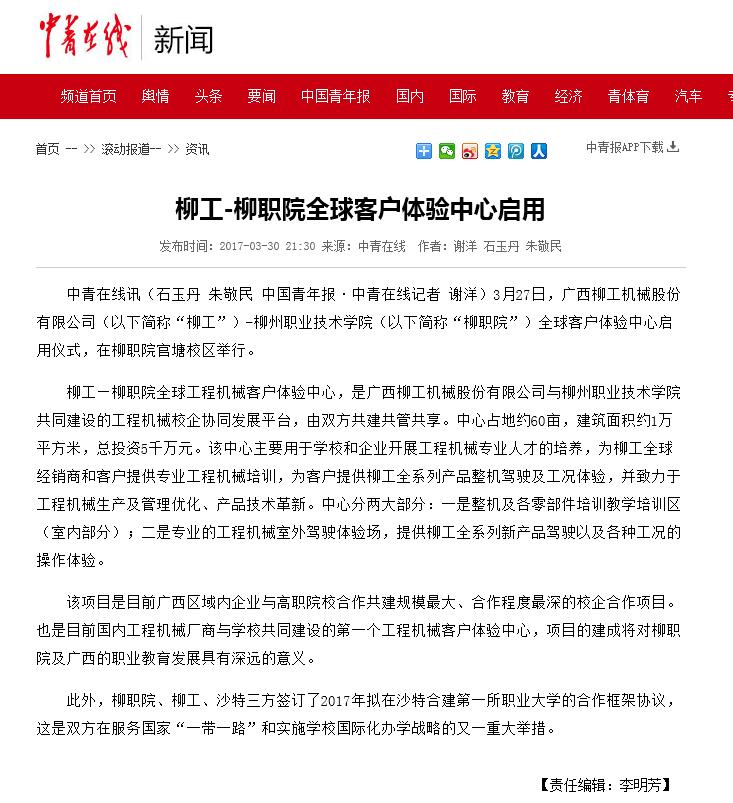 中青在线 新闻

频道首页 舆情 头条 要闻 中国青年报 国内 国际 教育 经济 青体育 汽车

首页 -- >> 滚动报道-- >> 资讯

中青报APP下载

柳工-柳职院全球客户体验中心启用

发布时间：2017-03-30 21:30 来源：中青在线 作者：谢洋 石玉丹 朱敬民

中青在线讯（石玉丹 朱敬民 中国青年报·中青在线记者 谢洋）3月27日，广西柳工机械股份有限公司（以下简称“柳工”）-柳州职业技术学院（以下简称“柳职院”）全球客户体验中心启用仪式，在柳职院官塘校区举行。

柳工－柳职院全球工程机械客户体验中心，是广西柳工机械股份有限公司与柳州职业技术学院共同建设的工程机械校企协同发展平台，由双方共建共管共享。中心占地约60亩，建筑面积约1万平方米，总投资5千万元。该中心主要用于学校和企业开展工程机械专业人才的培养，为柳工全球经销商和客户提供专业工程机械培训，为客户提供柳工全系列产品整机驾驶及工况体验，并致力于工程机械生产及管理优化、产品技术革新。中心分两大部分：一是整机及各零部件培训教学培训区（室内部分）；二是专业的工程机械室外驾驶体验场，提供柳工全系列新产品驾驶以及各种工况的操作体验。

该项目是目前广西区域内企业与高职院校合作共建规模最大、合作程度最深的校企合作项目。也是目前国内工程机械厂商与学校共同建设的第一个工程机械客户体验中心，项目的建成将对柳职院及广西的职业教育发展具有深远的意义。

此外，柳职院、柳工、沙特三方签订了2017年拟在沙特合建第一所职业大学的合作框架协议，这是双方在服务国家“一带一路”和实施学校国际化办学战略的又一重大举措。

【责任编辑：李明芳】